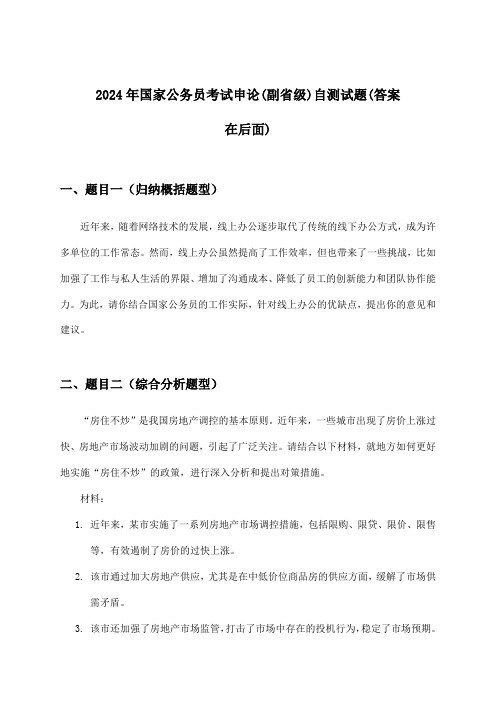 2024年国家公务员考试申论(副省级)自测试题(答案在后面)

一、题目一（归纳概括题型）

近年来，随着网络技术的发展，线上办公逐步取代了传统的线下办公方式，成为许多单位的工作常态。然而，线上办公虽然提高了工作效率，但也带来了一些挑战，比如加强了工作与私人生活的界限、增加了沟通成本、降低了员工的创新能力和团队协作能力。为此，请你结合国家公务员的工作实际，针对线上办公的优缺点，提出你的意见和建议。

二、题目二（综合分析题型）

“房住不炒”是我国房地产调控的基本原则。近年来，一些城市出现了房价上涨过快、房地产市场波动加剧的问题，引起了广泛关注。请结合以下材料，就地方如何更好地实施“房住不炒”的政策，进行深入分析和提出对策措施。

材料：

1. 近年来，某市实施了一系列房地产市场调控措施，包括限购、限贷、限价、限售等，有效遏制了房价的过快上涨。

2. 该市通过加大房地产供应，尤其是在中低价位商品房的供应方面，缓解了市场供需矛盾。

3. 该市还加强了房地产市场监管，打击了市场中存在的投机行为，稳定了市场预期。